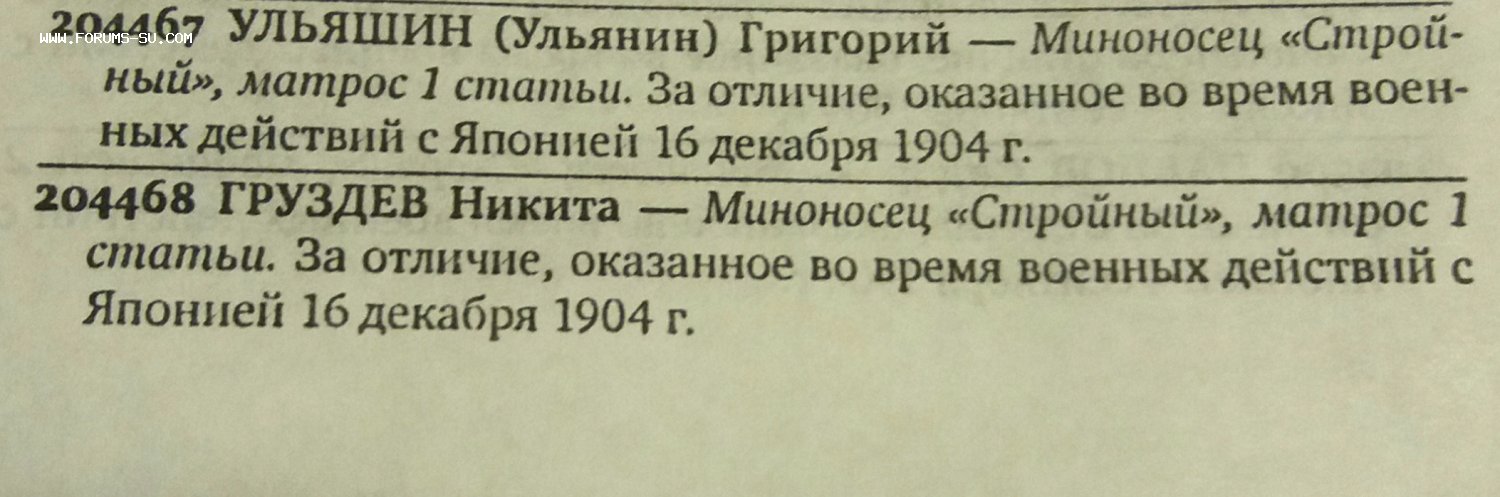 204467 УЛЬЯШИН (Ульянин) Григорий — Миноносец «Стройный», матрос 1 статьи. За отличие, оказанное во время военных действий с Японией 16 декабря 1904 г.

204468 ГРУЗДЕВ Никита — Миноносец «Стройный», матрос 1 статьи. За отличие, оказанное во время военных действий с Японией 16 декабря 1904 г.

WWW.FORUMS-SU.COM